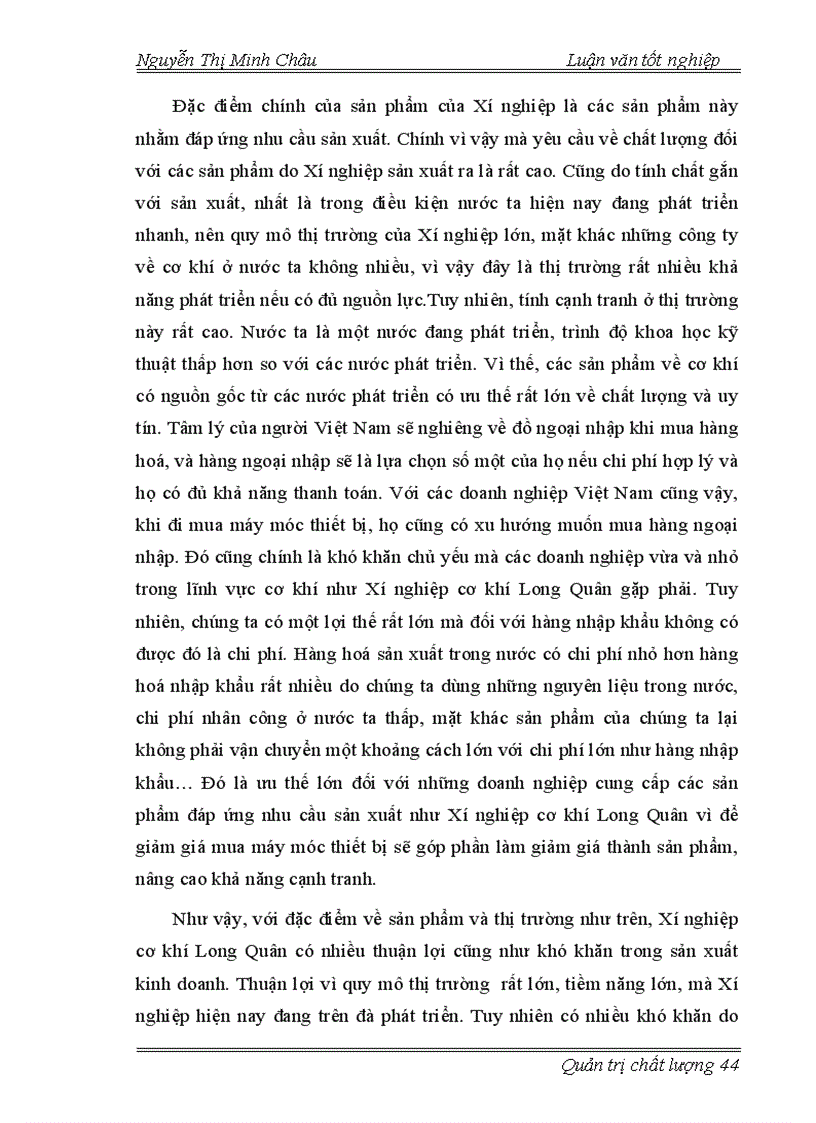 Nguyễn Thị Minh Châu Luận văn tốt nghiệp

Đặc điểm chính của sản phẩm của Xí nghiệp là các sản phẩm này nhằm đáp ứng nhu cầu sản xuất. Chính vì vậy mà yêu cầu về chất lượng đối với các sản phẩm do Xí nghiệp sản xuất ra là rất cao. Cũng do tính chất gắn với sản xuất, nhất là trong điều kiện nước ta hiện nay đang phát triển nhanh, nên quy mô thị trường của Xí nghiệp lớn, mặt khác những công ty về cơ khí ở nước ta không nhiều, vì vậy đây là thị trường rất nhiều khả năng phát triển nếu có đủ nguồn lực.Tuy nhiên, tính cạnh tranh ở thị trường này rất cao. Nước ta là một nước đang phát triển, trình độ khoa học kỹ thuật thấp hơn so với các nước phát triển. Vì thế, các sản phẩm về cơ khí có nguồn gốc từ các nước phát triển có ưu thế rất lớn về chất lượng và uy tín. Tâm lý của người Việt Nam sẽ nghiêng về đồ ngoại nhập khi mua hàng hoá, và hàng ngoại nhập sẽ là lựa chọn số một của họ nếu chi phí hợp lý và họ có đủ khả năng thanh toán. Với các doanh nghiệp Việt Nam cũng vậy, khi đi mua máy móc thiết bị, họ cũng có xu hướng muốn mua hàng ngoại nhập. Đó cũng chính là khó khăn chủ yếu mà các doanh nghiệp vừa và nhỏ trong lĩnh vực cơ khí như Xí nghiệp cơ khí Long Quân gặp phải. Tuy nhiên, chúng ta có một lợi thế rất lớn mà đối với hàng nhập khẩu không có được đó là chi phí. Hàng hoá sản xuất trong nước có chi phí nhỏ hơn hàng hoá nhập khẩu rất nhiều do chúng ta dùng những nguyên liệu trong nước, chi phí nhân công ở nước ta thấp, mặt khác sản phẩm của chúng ta lại không phải vận chuyển một khoảng cách lớn với chi phí lớn như hàng nhập khẩu… Đó là ưu thế lớn đối với những doanh nghiệp cung cấp các sản phẩm đáp ứng nhu cầu sản xuất như Xí nghiệp cơ khí Long Quân vì để giảm giá mua máy móc thiết bị sẽ góp phần làm giảm giá thành sản phẩm, nâng cao khả năng cạnh tranh.

Như vậy, với đặc điểm về sản phẩm và thị trường như trên, Xí nghiệp cơ khí Long Quân có nhiều thuận lợi cũng như khó khăn trong sản xuất kinh doanh. Thuận lợi vì quy mô thị trường rất lớn, tiềm năng lớn, mà Xí nghiệp hiện nay đang trên đà phát triển. Tuy nhiên có nhiều khó khăn do

Quản trị chất lượng 44